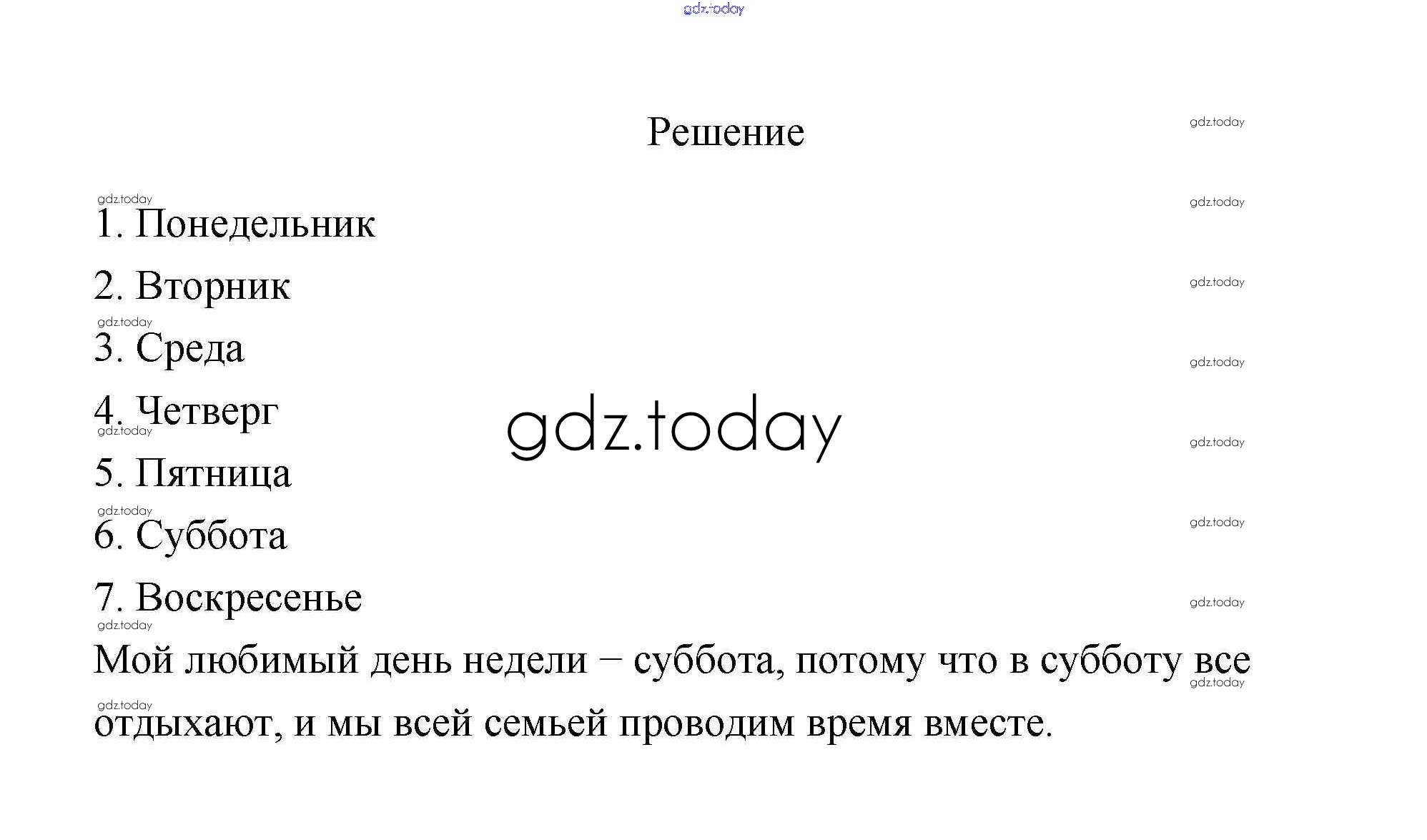 Решение

1. Понедельник

2. Вторник

3. Среда

4. Четверг

5. Пятница

6. Суббота

7. Воскресенье

Мой любимый день недели – суббота, потому что в субботу все отдыхают, и мы всей семьей проводим время вместе.

gdz.today